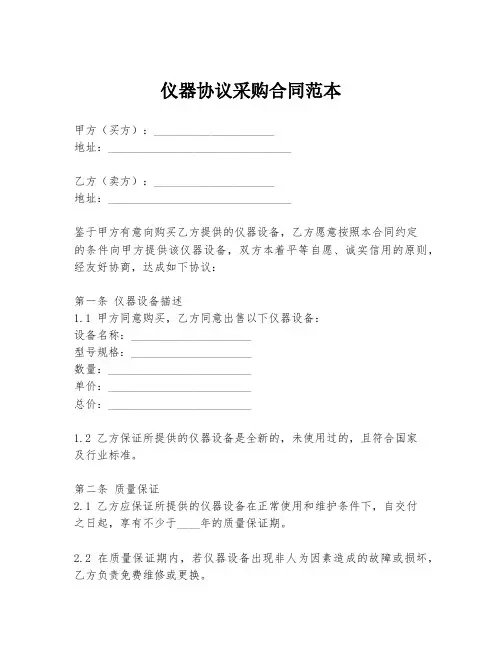 仪器协议采购合同范本

甲方（买方）：____________________
地址：______________________________

乙方（卖方）：____________________
地址：______________________________

鉴于甲方有意向购买乙方提供的仪器设备，乙方愿意按照本合同约定的条件向甲方提供该仪器设备，双方本着平等自愿、诚实信用的原则，经友好协商，达成如下协议：

第一条 仪器设备描述
1.1 甲方同意购买，乙方同意出售以下仪器设备：
设备名称：____________________
型号规格：____________________
数量：____________________
单价：____________________
总价：____________________

1.2 乙方保证所提供的仪器设备是全新的，未使用过的，且符合国家及行业标准。

第二条 质量保证
2.1 乙方应保证所提供的仪器设备在正常使用和维护条件下，自交付之日起，享有不少于____年的质量保证期。

2.2 在质量保证期内，若仪器设备出现非人为因素造成的故障或损坏，乙方负责免费维修或更换。